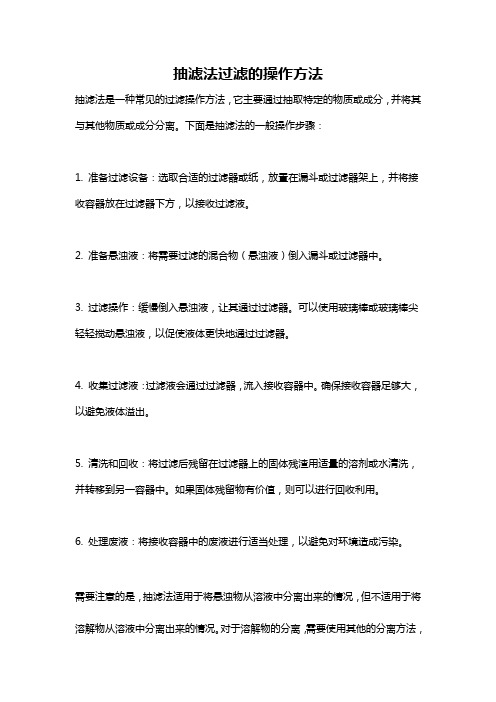 抽滤法过滤的操作方法

抽滤法是一种常见的过滤操作方法，它主要通过抽取特定的物质或成分，并将其与其他物质或成分分离。下面是抽滤法的一般操作步骤：

1. 准备过滤设备：选取合适的过滤器或纸，放置在漏斗或过滤器架上，并将接收容器放在过滤器下方，以接收过滤液。

2. 准备悬浊液：将需要过滤的混合物（悬浊液）倒入漏斗或过滤器中。

3. 过滤操作：缓慢倒入悬浊液，让其通过过滤器。可以使用玻璃棒或玻璃棒尖轻轻搅动悬浊液，以促使液体更快地通过过滤器。

4. 收集过滤液：过滤液会通过过滤器，流入接收容器中。确保接收容器足够大，以避免液体溢出。

5. 清洗和回收：将过滤后残留在过滤器上的固体残渣用适量的溶剂或水清洗，并转移到另一容器中。如果固体残留物有价值，则可以进行回收利用。

6. 处理废液：将接收容器中的废液进行适当处理，以避免对环境造成污染。

需要注意的是，抽滤法适用于将悬浊物从溶液中分离出来的情况，但不适用于将溶解物从溶液中分离出来的情况。对于溶解物的分离，需要使用其他的分离方法，